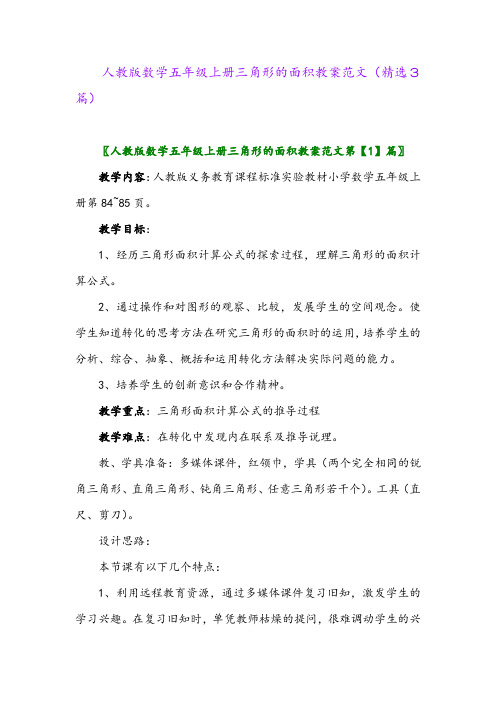 人教版数学五年级上册三角形的面积教案范文（精选3篇）

〖人教版数学五年级上册三角形的面积教案范文第【1】篇〗

教学内容：人教版义务教育课程标准实验教材小学数学五年级上册第84~85页。

教学目标：

1、经历三角形面积计算公式的探索过程，理解三角形的面积计算公式。

2、通过操作和对图形的观察、比较，发展学生的空间观念。使学生知道转化的思考方法在研究三角形的面积时的运用，培养学生的分析、综合、抽象、概括和运用转化方法解决实际问题的能力。

3、培养学生的创新意识和合作精神。

教学重点：三角形面积计算公式的推导过程

教学难点：在转化中发现内在联系及推导说理。

教、学具准备：多媒体课件，红领巾，学具（两个完全相同的锐角三角形、直角三角形、钝角三角形、任意三角形若干个）。工具（直尺、剪刀）。

设计思路：

本节课有以下几个特点：

1、利用远程教育资源，通过多媒体课件复习旧知，激发学生的学习兴趣。在复习旧知时，单凭教师枯燥的提问，很难调动学生的兴